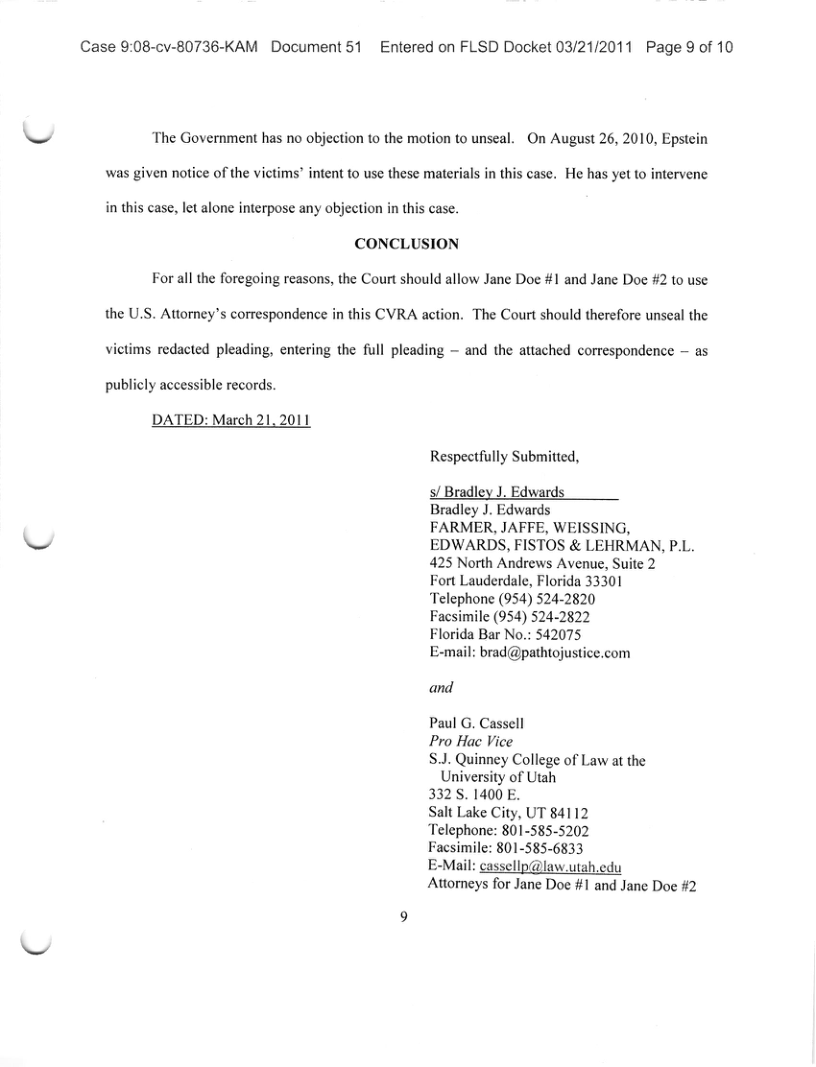 Case 9:08-cv-80736-KAM Document 51 Entered on FLSD Docket 03/21/2011 Page 9 of 10

The Government has no objection to the motion to unseal. On August 26, 2010, Epstein was given notice of the victims' intent to use these materials in this case. He has yet to intervene in this case, let alone interpose any objection in this case.

CONCLUSION

For all the foregoing reasons, the Court should allow Jane Doe #1 and Jane Doe #2 to use the U.S. Attorney's correspondence in this CVRA action. The Court should therefore unseal the victims redacted pleading, entering the full pleading – and the attached correspondence – as publicly accessible records.

DATED: March 21, 2011

Respectfully Submitted,

s/ Bradley J. Edwards
Bradley J. Edwards
FARMER, JAFFE, WEISSING,
EDWARDS, FISTOS & LEHRMAN, P.L.
425 North Andrews Avenue, Suite 2
Fort Lauderdale, Florida 33301
Telephone (954) 524-2820
Facsimile (954) 524-2822
Florida Bar No.: 542075
E-mail: brad@pathtojustice.com

and

Paul G. Cassell
Pro Hac Vice
S.J. Quinney College of Law at the University of Utah
332 S. 1400 E.
Salt Lake City, UT 84112
Telephone: 801-585-5202
Facsimile: 801-585-6833
E-Mail: cassellp@law.utah.edu
Attorneys for Jane Doe #1 and Jane Doe #2

9